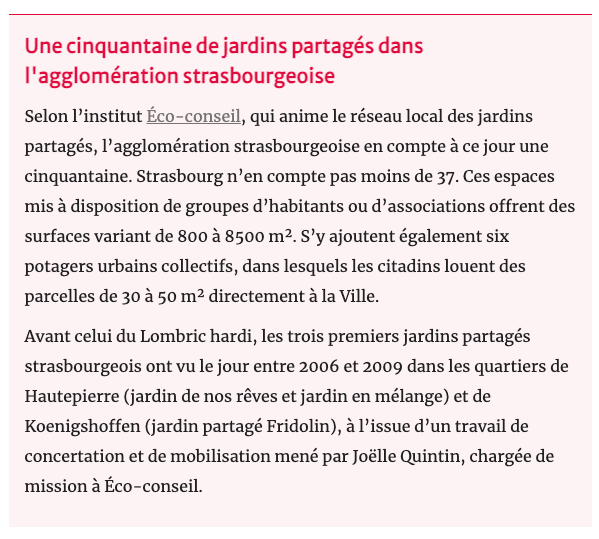 Une cinquantaine de jardins partagés dans l'agglomération strasbourgeoise

Selon l’institut Éco-conseil, qui anime le réseau local des jardins partagés, l’agglomération strasbourgeoise en compte à ce jour une cinquantaine. Strasbourg n’en compte pas moins de 37. Ces espaces mis à disposition de groupes d’habitants ou d’associations offrent des surfaces variant de 800 à 8500 m². S’y ajoutent également six potagers urbains collectifs, dans lesquels les citadins louent des parcelles de 30 à 50 m² directement à la Ville.

Avant celui du Lombric hardi, les trois premiers jardins partagés strasbourgeois ont vu le jour entre 2006 et 2009 dans les quartiers de Hautepierre (jardin de nos rêves et jardin en mélange) et de Koenigshoffen (jardin partagé Fridolin), à l’issue d’un travail de concertation et de mobilisation mené par Joëlle Quintin, chargée de mission à Éco-conseil.